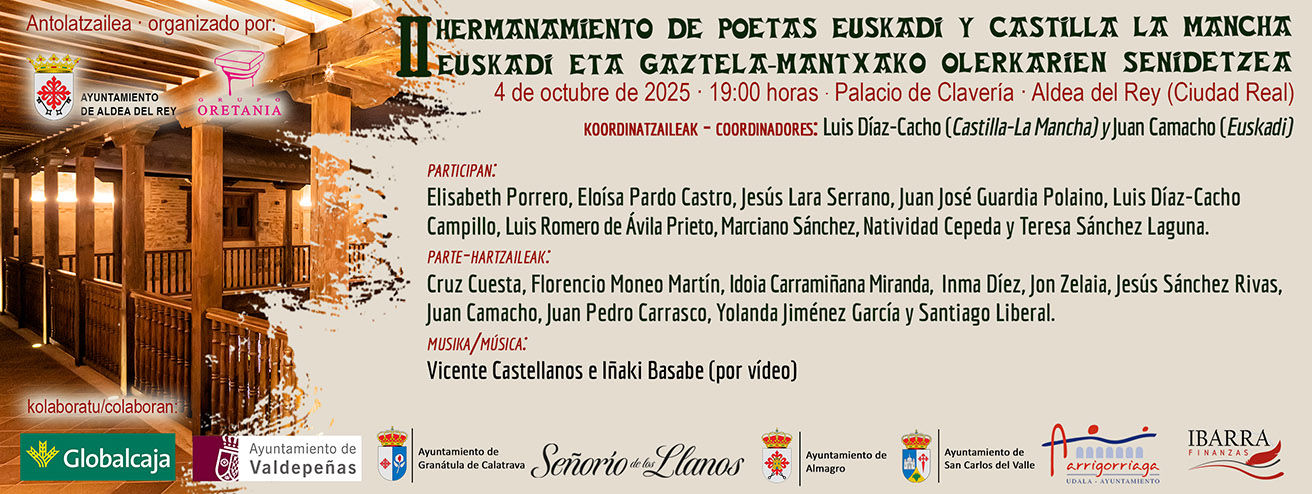 Antolatzailea · organizado por:

AYUNTAMIENTO DE ALDEA DEL REY

GRUPO ORETANIA

II HERMANAMIENTO DE POETAS EUSKADI Y CASTILLA LA MANCHA
EUSKADI ETA GAZTELA-MANTXAKO OLERKARIEN SENIDETZEA

4 de octubre de 2025 · 19:00 horas · Palacio de Clavería · Aldea del Rey (Ciudad Real)

KOORDINATZAILEAK - COORDINADORES: Luis Díaz-Cacho (Castilla-La Mancha) y Juan Camacho (Euskadi)

PARTICIPAN:

Elisabeth Porrero, Eloísa Pardo Castro, Jesús Lara Serrano, Juan José Guardia Polaino, Luis Díaz-Cacho Campillo, Luis Romero de Ávila Prieto, Marciano Sánchez, Natividad Cepeda y Teresa Sánchez Laguna.

PARTE-HARTZAILEAK:

Cruz Cuesta, Florencio Moneo Martín, Idoia Carramiñana Miranda, Inma Díez, Jon Zelaia, Jesús Sánchez Rivas, Juan Camacho, Juan Pedro Carrasco, Yolanda Jiménez García y Santiago Liberal.

MUSIKA/MÚSICA:

Vicente Castellanos e Iñaki Basabe (por vídeo)

kolaboratu/colaboran:

Globalcaja

Ayuntamiento de Valdepeñas

Ayuntamiento de Granátula de Calatrava

Señorío de los Llanos

Ayuntamiento de Almagro

Ayuntamiento de San Carlos del Valle

Arrigorriaga
UDALA · AYUNTAMIENTO

IBARRA
FINANZAS